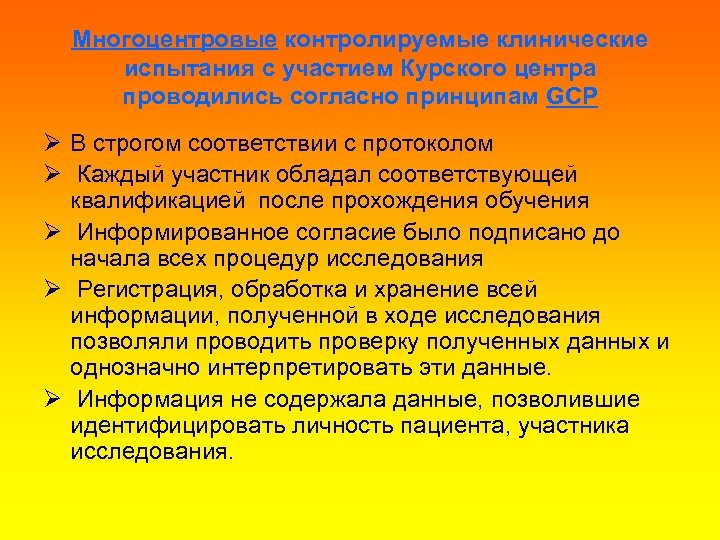 Многоцентровые контролируемые клинические испытания с участием Курского центра проводились согласно принципам GCP

➢ В строгом соответствии с протоколом

➢ Каждый участник обладал соответствующей квалификацией после прохождения обучения

➢ Информированное согласие было подписано до начала всех процедур исследования

➢ Регистрация, обработка и хранение всей информации, полученной в ходе исследования позволяли проводить проверку полученных данных и однозначно интерпретировать эти данные.

➢ Информация не содержала данные, позволившие идентифицировать личность пациента, участника исследования.